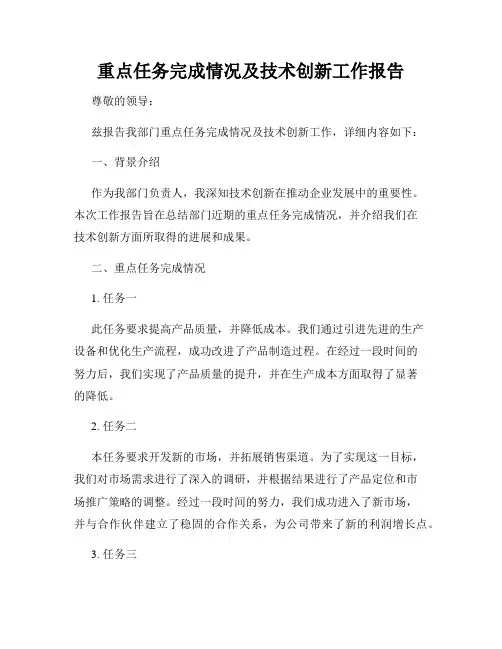 重点任务完成情况及技术创新工作报告

尊敬的领导：

兹报告我部门重点任务完成情况及技术创新工作，详细内容如下：

一、背景介绍

作为我部门负责人，我深知技术创新在推动企业发展中的重要性。本次工作报告旨在总结部门近期的重点任务完成情况，并介绍我们在技术创新方面所取得的进展和成果。

二、重点任务完成情况

1. 任务一

此任务要求提高产品质量，并降低成本。我们通过引进先进的生产设备和优化生产流程，成功改进了产品制造过程。在经过一段时间的努力后，我们实现了产品质量的提升，并在生产成本方面取得了显著的降低。

2. 任务二

本任务要求开发新的市场，并拓展销售渠道。为了实现这一目标，我们对市场需求进行了深入的调研，并根据结果进行了产品定位和市场推广策略的调整。经过一段时间的努力，我们成功进入了新市场，并与合作伙伴建立了稳固的合作关系，为公司带来了新的利润增长点。

3. 任务三